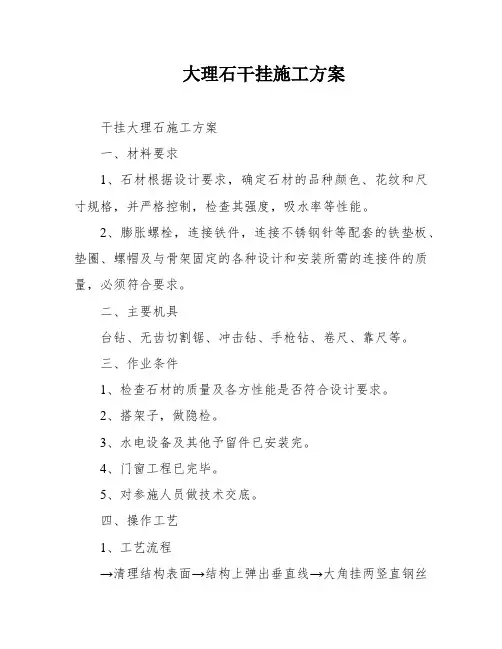 大理石干挂施工方案

干挂大理石施工方案

一、材料要求

1、石材根据设计要求，确定石材的品种颜色、花纹和尺寸规格，并严格控制，检查其强度，吸水率等性能。

2、膨胀螺栓，连接铁件，连接不锈钢针等配套的铁垫板、垫圈、螺帽及与骨架固定的各种设计和安装所需的连接件的质量，必须符合要求。

二、主要机具

台钻、无齿切割锯、冲击钻、手枪钻、卷尺、靠尺等。

三、作业条件

1、检查石材的质量及各方性能是否符合设计要求。

2、搭架子，做隐检。

3、水电设备及其他予留件已安装完。

4、门窗工程已完毕。

5、对参施人员做技术交底。

四、操作工艺

1、工艺流程

→清理结构表面→结构上弹出垂直线→大角挂两竖直钢丝